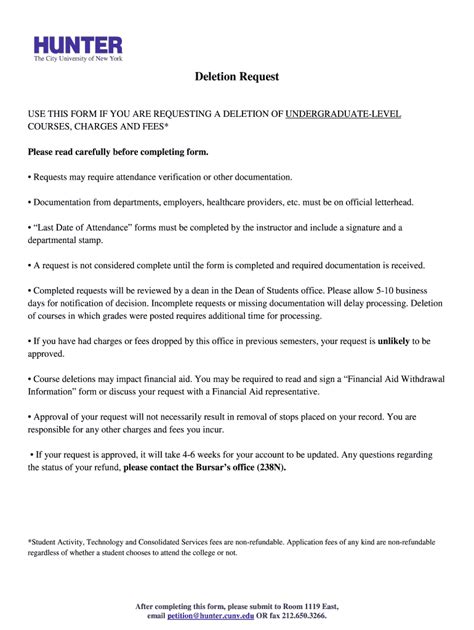 HUNTER
The City University of New York

Deletion Request

USE THIS FORM IF YOU ARE REQUESTING A DELETION OF UNDERGRADUATE-LEVEL COURSES, CHARGES AND FEES*

Please read carefully before completing form.

• Requests may require attendance verification or other documentation.

• Documentation from departments, employers, healthcare providers, etc. must be on official letterhead.

• "Last Date of Attendance" forms must be completed by the instructor and include a signature and a departmental stamp.

• A request is not considered complete until the form is completed and required documentation is received.

• Completed requests will be reviewed by a dean in the Dean of Students office. Please allow 5-10 business days for notification of decision. Incomplete requests or missing documentation will delay processing. Deletion of courses in which grades were posted requires additional time for processing.

• If you have had charges or fees dropped by this office in previous semesters, your request is unlikely to be approved.

• Course deletions may impact financial aid. You may be required to read and sign a "Financial Aid Withdrawal Information" form or discuss your request with a Financial Aid representative.

• Approval of your request will not necessarily result in removal of stops placed on your record. You are responsible for any other charges and fees you incur.

• If your request is approved, it will take 4-6 weeks for your account to be updated. Any questions regarding the status of your refund, please contact the Bursar's office (238N).

*Student Activity, Technology and Consolidated Services fees are non-refundable. Application fees of any kind are non-refundable regardless of whether a student chooses to attend the college or not.

After completing this form, please submit to Room 1119 East, email petition@hunter.cuny.edu OR fax 212.650.3266.